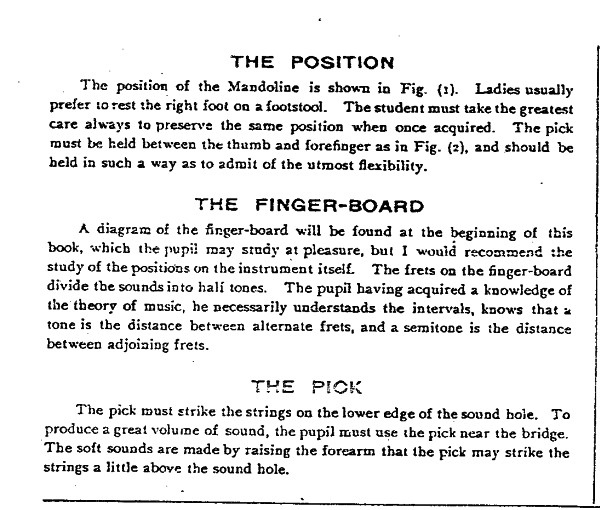 THE POSITION

The position of the Mandoline is shown in Fig. (1). Ladies usually prefer to rest the right foot on a footstool. The student must take the greatest care always to preserve the same position when once acquired. The pick must be held between the thumb and forefinger as in Fig. (2), and should be held in such a way as to admit of the utmost flexibility.

THE FINGER-BOARD

A diagram of the finger-board will be found at the beginning of this book, which the pupil may study at pleasure, but I would recommend the study of the positions on the instrument itself. The frets on the finger-board divide the sounds into half tones. The pupil having acquired a knowledge of the theory of music, he necessarily understands the intervals, knows that a tone is the distance between alternate frets, and a semitone is the distance between adjoining frets.

THE PICK

The pick must strike the strings on the lower edge of the sound hole. To produce a great volume of sound, the pupil must use the pick near the bridge. The soft sounds are made by raising the forearm that the pick may strike the strings a little above the sound hole.